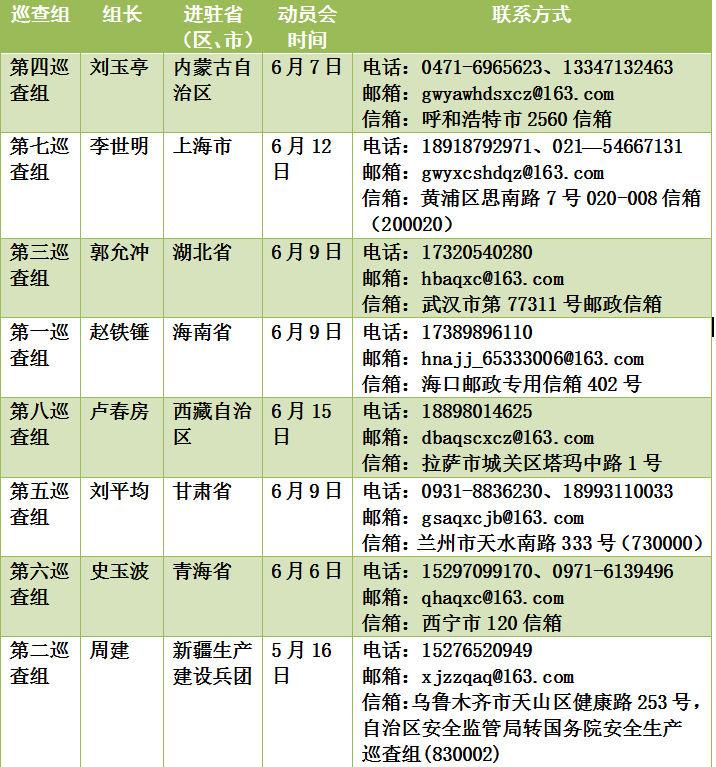 | 巡查组 | 组长 | 进驻省（区、市） | 动员会时间 | 联系方式 |
|---|---|---|---|---|
| 第四巡查组 | 刘玉亭 | 内蒙古自治区 | 6月7日 | 电话：0471-6965623、13347132463 邮箱：gwyawhdsxcz@163.com 信箱：呼和浩特市2560信箱 |
| 第七巡查组 | 李世明 | 上海市 | 6月12日 | 电话：18918792971、021—54667131 邮箱：gwyxcshdqz@163.com 信箱：黄浦区思南路7号020-008信箱（200020） |
| 第三巡查组 | 郭允冲 | 湖北省 | 6月9日 | 电话：17320540280 邮箱：hbaqxc@163.com 信箱：武汉市第77311号邮政信箱 |
| 第一巡查组 | 赵铁锤 | 海南省 | 6月9日 | 电话：17389896110 邮箱：hnajj_65333006@163.com 信箱：海口邮政专用信箱402号 |
| 第八巡查组 | 卢春房 | 西藏自治区 | 6月15日 | 电话：18898014625 邮箱：dbaqscxcz@163.com 信箱：拉萨市城关区塔玛中路1号 |
| 第五巡查组 | 刘平均 | 甘肃省 | 6月9日 | 电话：0931-8836230、18993110033 邮箱：gsaqxcjb@163.com 信箱：兰州市天水南路333号（730000） |
| 第六巡查组 | 史玉波 | 青海省 | 6月6日 | 电话：15297099170、0971-6139496 邮箱：qhaqxc@163.com 信箱：西宁市120信箱 |
| 第二巡查组 | 周建 | 新疆生产建设兵团 | 5月16日 | 电话：15276520949 邮箱：xjzzqaq@163.com 信箱：乌鲁木齐市天山区健康路253号，自治区安全监管局转国务院安全生产巡查组(830002) |